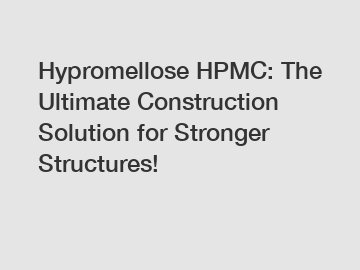 Hypromellose HPMC: The Ultimate Construction Solution for Stronger Structures!